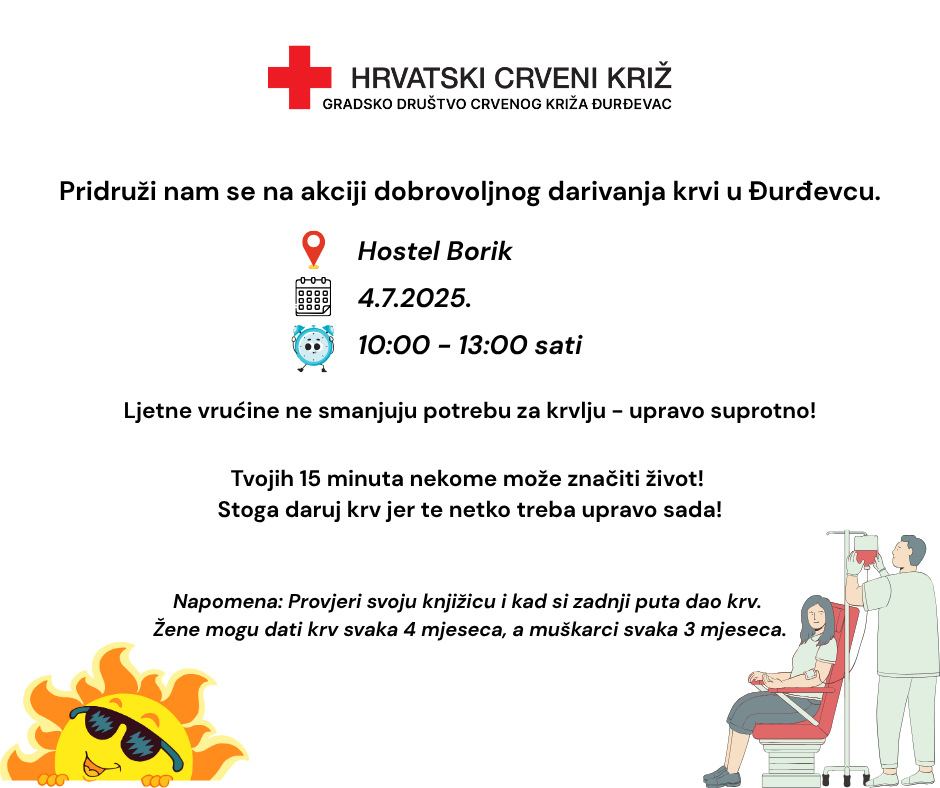 HRVATSKI CRVENI KRIŽ
GRADSKO DRUŠTVO CRVENOG KRIŽA ĐURĐEVAC

Pridruži nam se na akciji dobrovoljnog darivanja krvi u Đurđevcu.

Hostel Borik
4.7.2025.
10:00 - 13:00 sati

Ljetne vrućine ne smanjuju potrebu za krvlju - upravo suprotno!

Tvojih 15 minuta nekome može značiti život!
Stoga daruj krv jer te netko treba upravo sada!

Napomena: Provjeri svoju knjižicu i kad si zadnji puta dao krv.
Žene mogu dati krv svaka 4 mjeseca, a muškarci svaka 3 mjeseca.